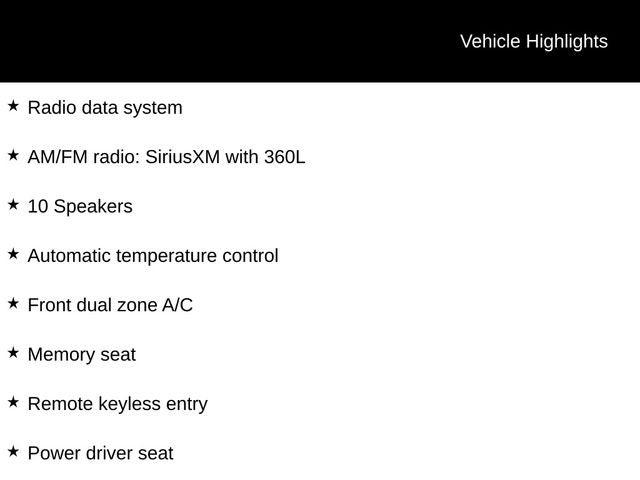 Vehicle Highlights

★ Radio data system

★ AM/FM radio: SiriusXM with 360L

★ 10 Speakers

★ Automatic temperature control

★ Front dual zone A/C

★ Memory seat

★ Remote keyless entry

★ Power driver seat